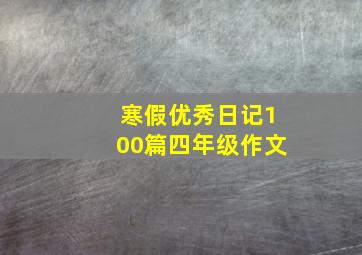 寒假优秀日记100篇四年级作文